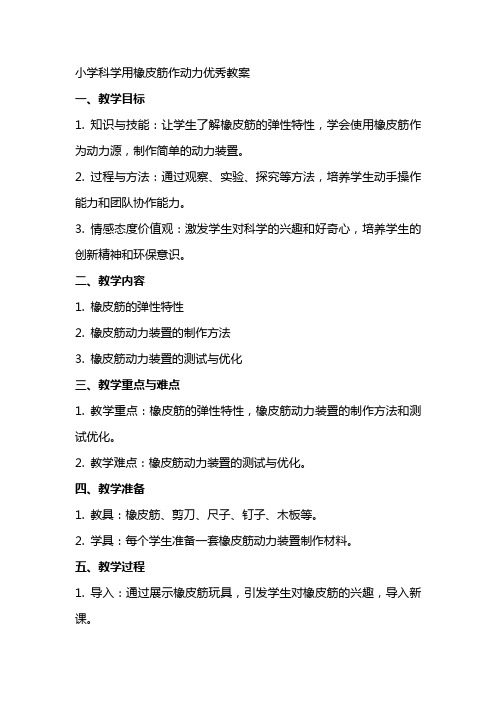 小学科学用橡皮筋作动力优秀教案

一、教学目标

1. 知识与技能：让学生了解橡皮筋的弹性特性，学会使用橡皮筋作为动力源，制作简单的动力装置。

2. 过程与方法：通过观察、实验、探究等方法，培养学生动手操作能力和团队协作能力。

3. 情感态度价值观：激发学生对科学的兴趣和好奇心，培养学生的创新精神和环保意识。

二、教学内容

1. 橡皮筋的弹性特性

2. 橡皮筋动力装置的制作方法

3. 橡皮筋动力装置的测试与优化

三、教学重点与难点

1. 教学重点：橡皮筋的弹性特性，橡皮筋动力装置的制作方法和测试优化。

2. 教学难点：橡皮筋动力装置的测试与优化。

四、教学准备

1. 教具：橡皮筋、剪刀、尺子、钉子、木板等。

2. 学具：每个学生准备一套橡皮筋动力装置制作材料。

五、教学过程

1. 导入：通过展示橡皮筋玩具，引发学生对橡皮筋的兴趣，导入新课。